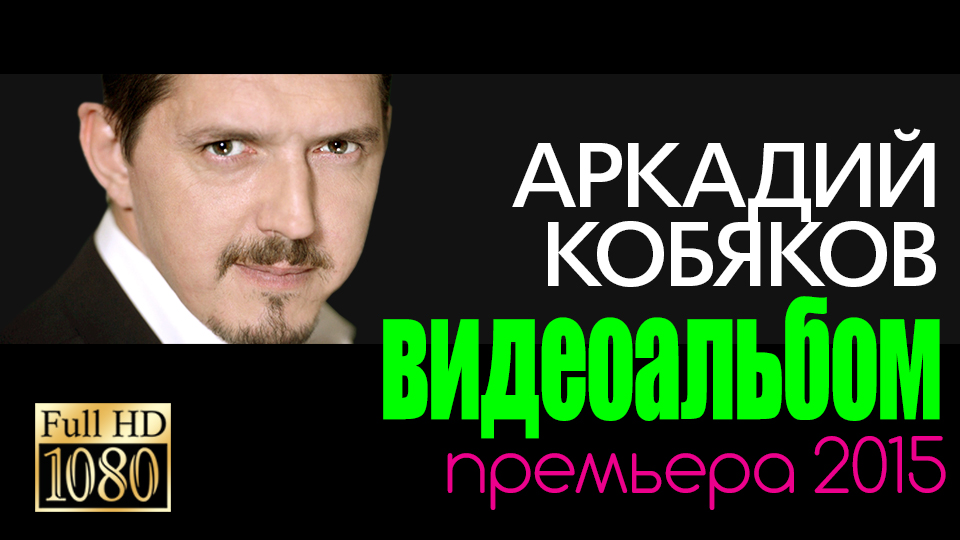 АРКАДИЙ КОБЯКОВ
ВИДЕОАЛЬБОМ
премьера 2015

Full HD
1080